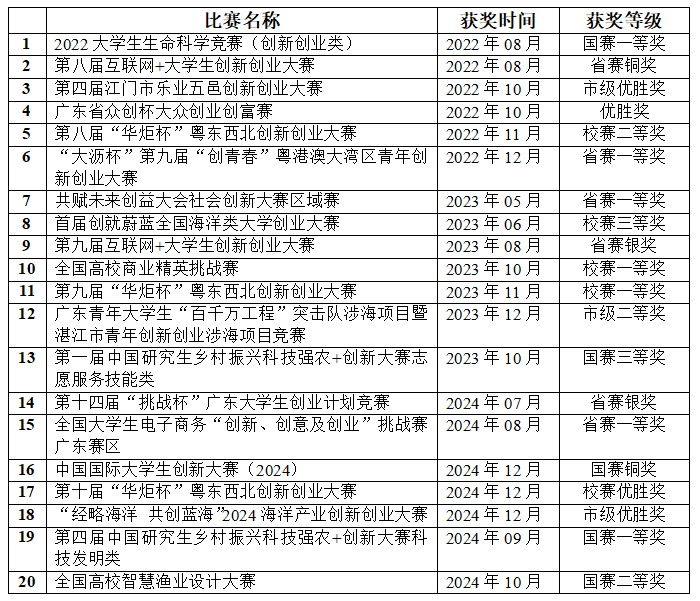 |  | 比赛名称 | 获奖时间 | 获奖等级 |
|---|---|---|---|
| 1 | 2022 大学生生命科学竞赛（创新创业类） | 2022 年 08 月 | 国赛一等奖 |
| 2 | 第八届互联网+大学生创新创业大赛 | 2022 年 08 月 | 省赛铜奖 |
| 3 | 第四届江门市乐业五邑创新创业大赛 | 2022 年 10 月 | 市级优胜奖 |
| 4 | 广东省众创杯大众创业创富赛 | 2022 年 10 月 | 优胜奖 |
| 5 | 第八届“华炬杯”粤东西北创新创业大赛 | 2022 年 11 月 | 校赛二等奖 |
| 6 | “大沥杯”第九届“创青春”粤港澳大湾区青年创新创业大赛 | 2022 年 12 月 | 省赛一等奖 |
| 7 | 共赋未来创益大会社会创新大赛区域赛 | 2023 年 05 月 | 省赛一等奖 |
| 8 | 首届创就蔚蓝全国海洋类大学创业大赛 | 2023 年 06 月 | 校赛三等奖 |
| 9 | 第九届互联网+大学生创新创业大赛 | 2023 年 08 月 | 省赛银奖 |
| 10 | 全国高校商业精英挑战赛 | 2023 年 10 月 | 校赛一等奖 |
| 11 | 第九届“华炬杯”粤东西北创新创业大赛 | 2023 年 11 月 | 校赛一等奖 |
| 12 | 广东青年大学生“百千万工程”突击队涉海项目暨湛江市青年创新创业涉海项目竞赛 | 2023 年 12 月 | 市级二等奖 |
| 13 | 第一届中国研究生乡村振兴科技强农+创新大赛志愿服务技能类 | 2023 年 10 月 | 国赛三等奖 |
| 14 | 第十四届“挑战杯”广东大学生创业计划竞赛 | 2024 年 07 月 | 省赛银奖 |
| 15 | 全国大学生电子商务“创新、创意及创业”挑战赛广东赛区 | 2024 年 08 月 | 省赛一等奖 |
| 16 | 中国国际大学生创新大赛（2024） | 2024 年 12 月 | 国赛铜奖 |
| 17 | 第十届“华炬杯”粤东西北创新创业大赛 | 2024 年 12 月 | 校赛优胜奖 |
| 18 | “经略海洋 共创蓝海”2024 海洋产业创新创业大赛 | 2024 年 12 月 | 市级优胜奖 |
| 19 | 第四届中国研究生乡村振兴科技强农+创新大赛科技发明类 | 2024 年 09 月 | 国赛一等奖 |
| 20 | 全国高校智慧渔业设计大赛 | 2024 年 10 月 | 国赛二等奖 |